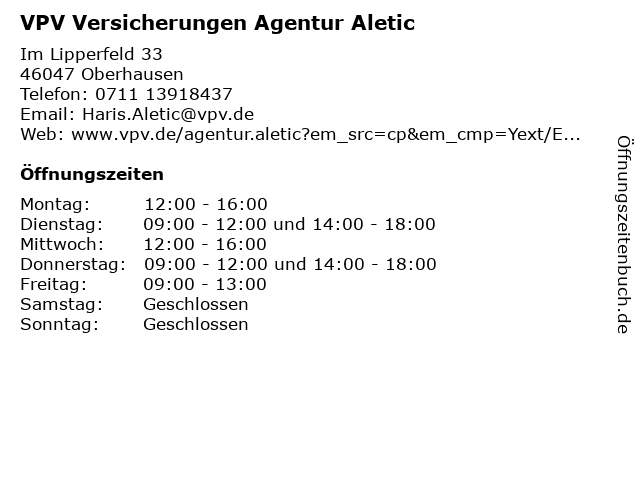 VPV Versicherungen Agentur Aletic

Im Lipperfeld 33
46047 Oberhausen
Telefon: 0711 13918437
Email: Haris.Aletic@vpv.de
Web: www.vpv.de/agentur.aletic?em_src=cp&em_cmp=Yext/E...

Öffnungszeiten

Montag: 12:00 - 16:00
Dienstag: 09:00 - 12:00 und 14:00 - 18:00
Mittwoch: 12:00 - 16:00
Donnerstag: 09:00 - 12:00 und 14:00 - 18:00
Freitag: 09:00 - 13:00
Samstag: Geschlossen
Sonntag: Geschlossen

Öffnungszeitenbuch.de